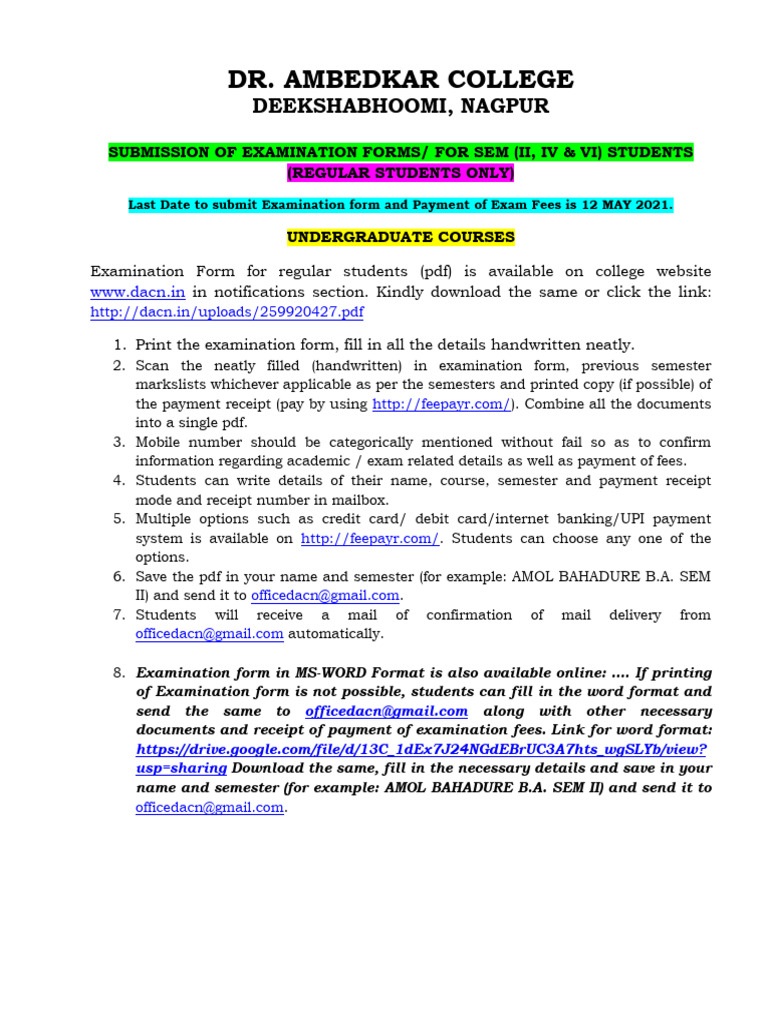 DR. AMBEDKAR COLLEGE
DEEKSHABHOOMI, NAGPUR

SUBMISSION OF EXAMINATION FORMS/ FOR SEM (II, IV & VI) STUDENTS (REGULAR STUDENTS ONLY)

Last Date to submit Examination form and Payment of Exam Fees is 12 MAY 2021.

UNDERGRADUATE COURSES

Examination Form for regular students (pdf) is available on college website www.dacn.in in notifications section. Kindly download the same or click the link: http://dacn.in/uploads/259920427.pdf

1. Print the examination form, fill in all the details handwritten neatly.
2. Scan the neatly filled (handwritten) in examination form, previous semester markslists whichever applicable as per the semesters and printed copy (if possible) of the payment receipt (pay by using http://feepayr.com/). Combine all the documents into a single pdf.
3. Mobile number should be categorically mentioned without fail so as to confirm information regarding academic / exam related details as well as payment of fees.
4. Students can write details of their name, course, semester and payment receipt mode and receipt number in mailbox.
5. Multiple options such as credit card/ debit card/internet banking/UPI payment system is available on http://feepayr.com/. Students can choose any one of the options.
6. Save the pdf in your name and semester (for example: AMOL BAHADURE B.A. SEM II) and send it to officedacn@gmail.com.
7. Students will receive a mail of confirmation of mail delivery from officedacn@gmail.com automatically.

8. Examination form in MS-WORD Format is also available online: .... If printing of Examination form is not possible, students can fill in the word format and send the same to officedacn@gmail.com along with other necessary documents and receipt of payment of examination fees. Link for word format: https://drive.google.com/file/d/13C_1dEx7J24NGdEBrUC3A7hts_wgSLYb/view?usp=sharing Download the same, fill in the necessary details and save in your name and semester (for example: AMOL BAHADURE B.A. SEM II) and send it to officedacn@gmail.com.